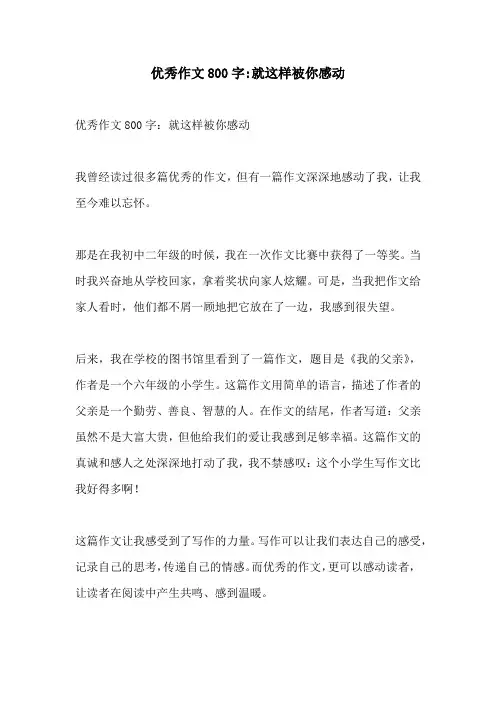 优秀作文800字:就这样被你感动

优秀作文800字：就这样被你感动

我曾经读过很多篇优秀的作文，但有一篇作文深深地感动了我，让我至今难以忘怀。

那是在我初中二年级的时候，我在一次作文比赛中获得了一等奖。当时我兴奋地从学校回家，拿着奖状向家人炫耀。可是，当我把作文给家人看时，他们都不屑一顾地把它放在了一边，我感到很失望。

后来，我在学校的图书馆里看到了一篇作文，题目是《我的父亲》，作者是一个六年级的小学生。这篇作文用简单的语言，描述了作者的父亲是一个勤劳、善良、智慧的人。在作文的结尾，作者写道：父亲虽然不是大富大贵，但他给我们的爱让我感到足够幸福。这篇作文的真诚和感人之处深深地打动了我，我不禁感叹：这个小学生写作文比我好得多啊！

这篇作文让我感受到了写作的力量。写作可以让我们表达自己的感受，记录自己的思考，传递自己的情感。而优秀的作文，更可以感动读者，让读者在阅读中产生共鸣、感到温暖。